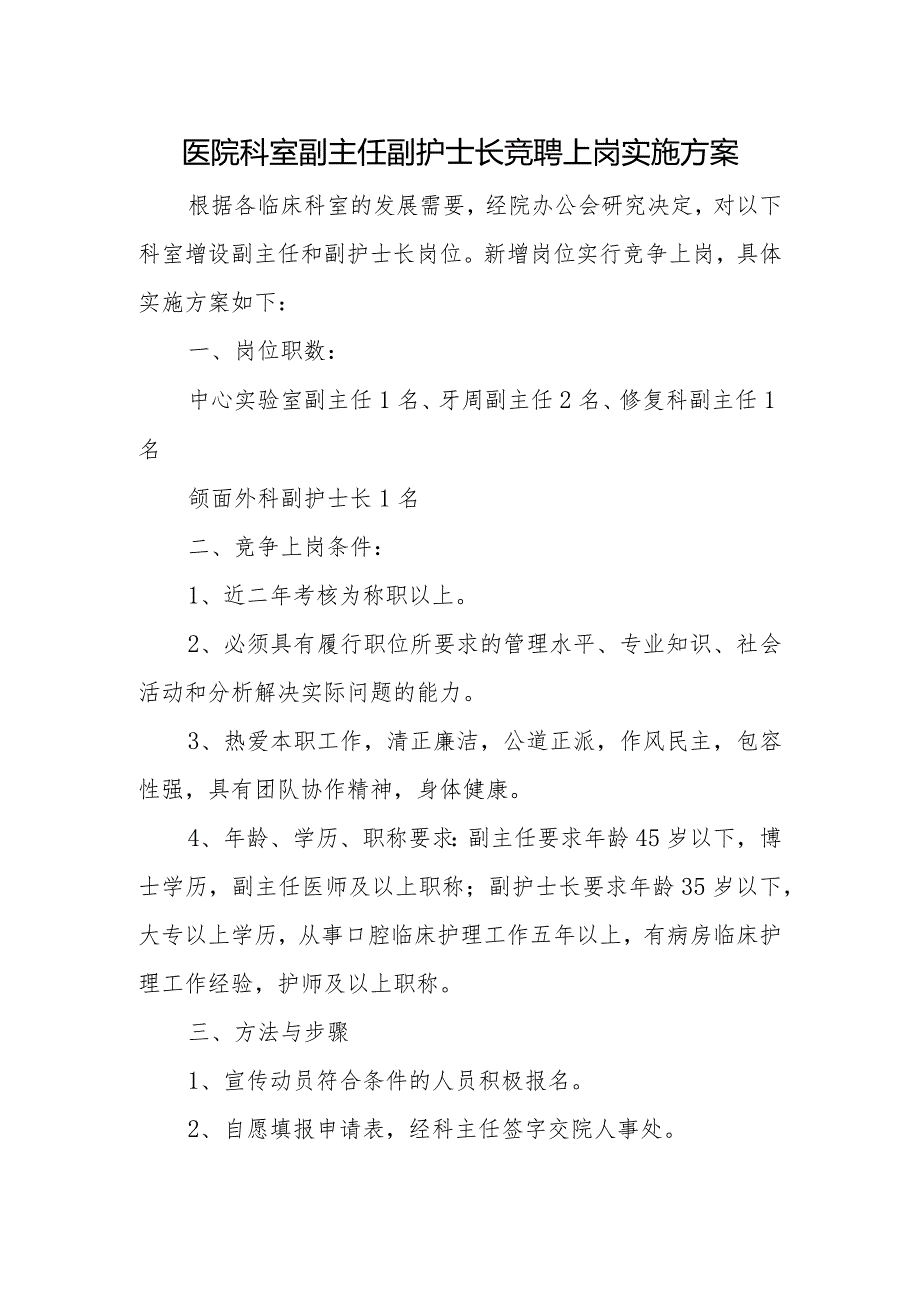 医院科室副主任副护士长竞聘上岗实施方案

根据各临床科室的发展需要，经院办公会研究决定，对以下科室增设副主任和副护士长岗位。新增岗位实行竞争上岗，具体实施方案如下：

一、岗位职数：

中心实验室副主任1名、牙周副主任2名、修复科副主任1名

颌面外科副护士长1名

二、竞争上岗条件：

1、近二年考核为称职以上。

2、必须具有履行职位所要求的管理水平、专业知识、社会活动和分析解决实际问题的能力。

3、热爱本职工作，清正廉洁，公道正派，作风民主，包容性强，具有团队协作精神，身体健康。

4、年龄、学历、职称要求:副主任要求年龄45岁以下，博士学历，副主任医师及以上职称；副护士长要求年龄35岁以下，大专以上学历，从事口腔临床护理工作五年以上，有病房临床护理工作经验，护师及以上职称。

三、方法与步骤

1、宣传动员符合条件的人员积极报名。

2、自愿填报申请表，经科主任签字交院人事处。